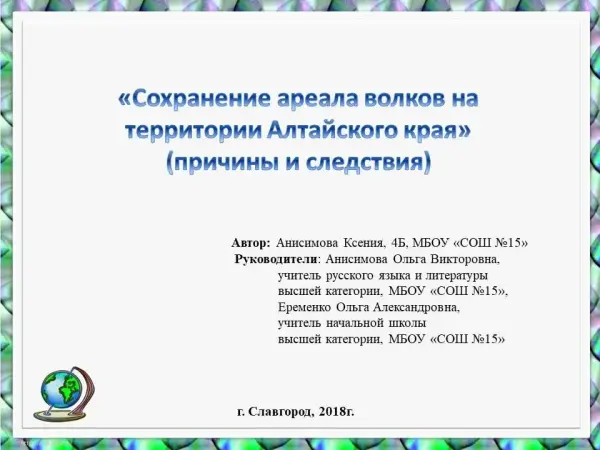 «Сохранение ареала волков на территории Алтайского края» (причины и следствия)

Автор: Анисимова Ксения, 4Б, МБОУ «СОШ №15»
Руководители: Анисимова Ольга Викторовна,
учитель русского языка и литературы
высшей категории, МБОУ «СОШ №15»,
Еременко Ольга Александровна,
учитель начальной школы
высшей категории, МБОУ «СОШ №15»

г. Славгород, 2018г.